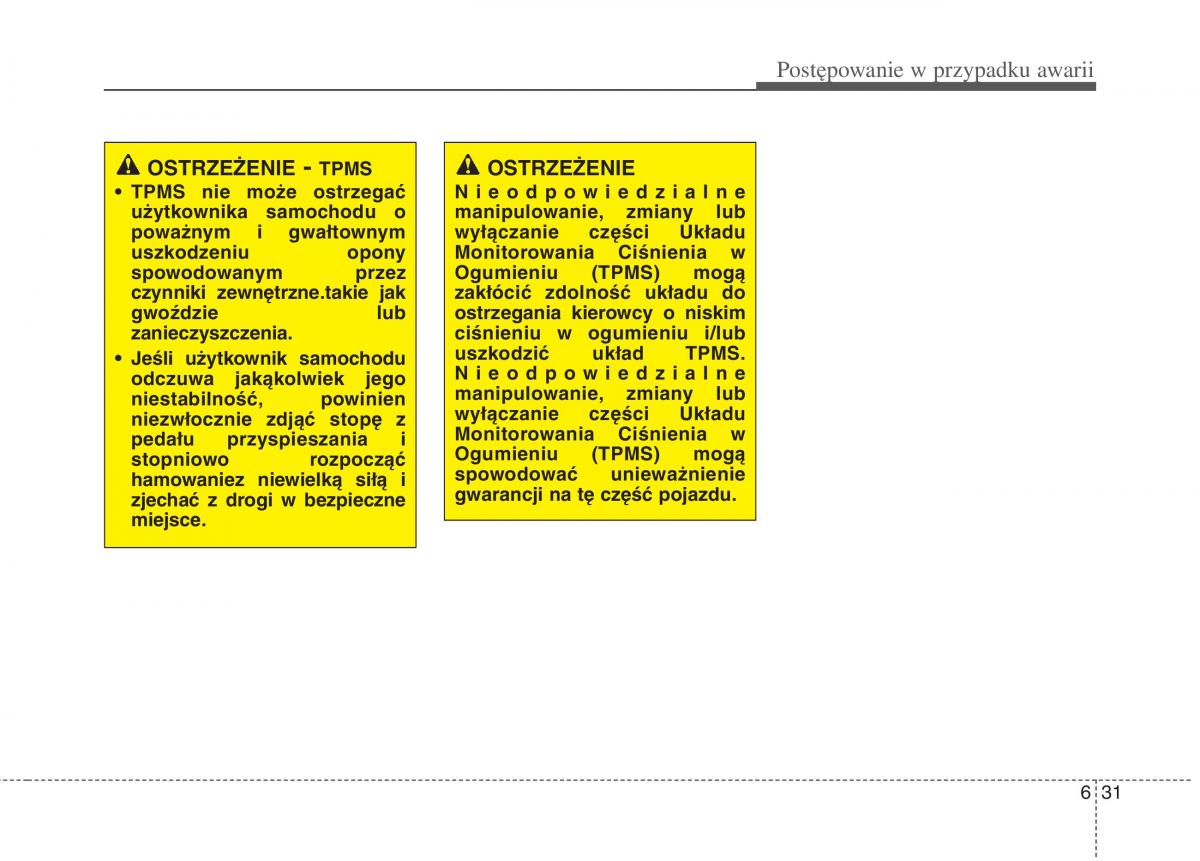 Postępowanie w przypadku awarii

OSTRZEŻENIE - TPMS

• TPMS nie może ostrzegać użytkownika samochodu o poważnym i gwałtownym uszkodzeniu opony spowodowanym przez czynniki zewnętrzne.takie jak gwoździe lub zanieczyszczenia.

• Jeśli użytkownik samochodu odczuwa jakąkolwiek jego niestabilność, powinien niezwłocznie zdjąć stopę z pedału przyspieszania i stopniowo rozpocząć hamowaniez niewielką siłą i zjechać z drogi w bezpieczne miejsce.

OSTRZEŻENIE

Nieodpowiedzialne manipulowanie, zmiany lub wyłączanie części Układu Monitorowania Ciśnienia w Ogumieniu (TPMS) mogą zakłócić zdolność układu do ostrzegania kierowcy o niskim ciśnieniu w ogumieniu i/lub uszkodzić układ TPMS. Nieodpowiedzialne manipulowanie, zmiany lub wyłączanie części Układu Monitorowania Ciśnienia w Ogumieniu (TPMS) mogą spowodować unieważnienie gwarancji na tę część pojazdu.

6 31